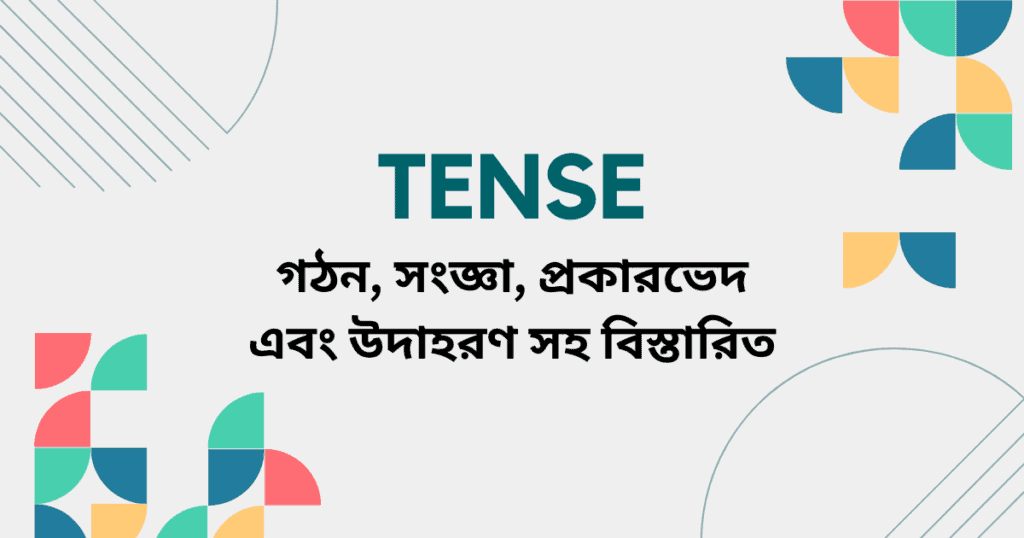 TENSE

গঠন, সংজ্ঞা, প্রকারভেদ এবং উদাহরণ সহ বিস্তারিত